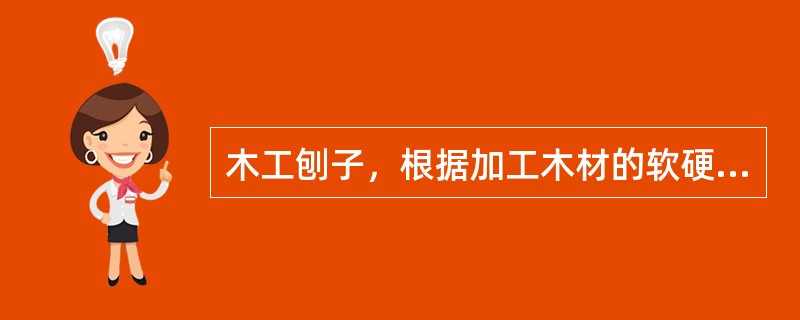 木工刨子，根据加工木材的软硬...